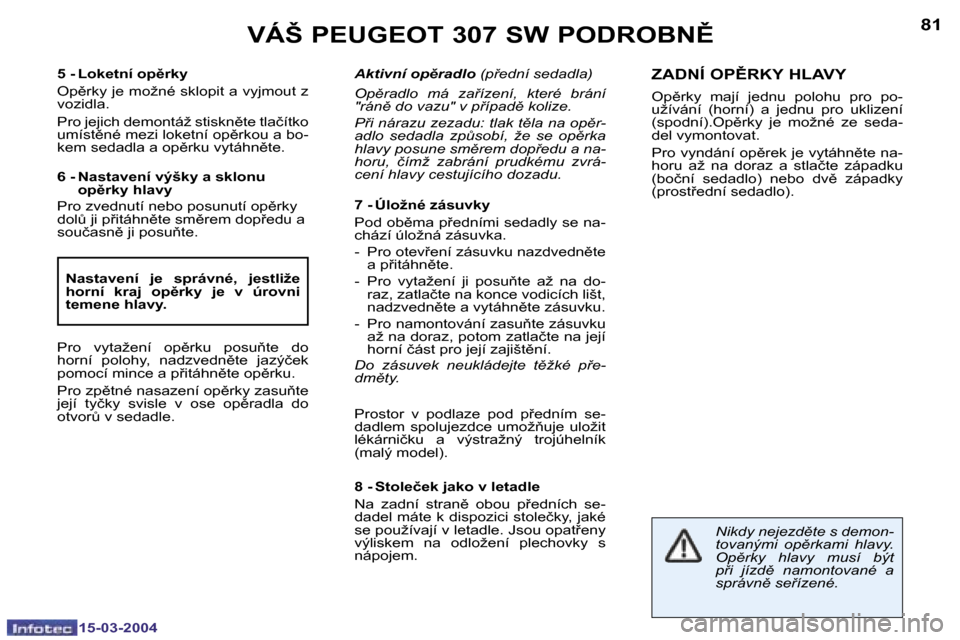 VÁŠ PEUGEOT 307 SW PODROBNĚ

81

5 - Loketní opěrky

Opěrky je možné sklopit a vyjmout z vozidla.

Pro jejich demontáž stiskněte tlačítko umístěné mezi loketní opěrkou a bokem sedadla a opěrku vytáhněte.

6 - Nastavení výšky a sklonu opěrky hlavy

Pro zvednutí nebo posunutí opěrky dolů ji přitáhněte směrem dopředu a současně ji posuňte.

Nastavení je správné, jestliže horní kraj opěrky je v úrovni temene hlavy.

Pro vytažení opěrku posuňte do horní polohy, nadzvedněte jazýček pomocí mince a přitáhněte opěrku.

Pro zpětné nasazení opěrky zasuňte její tyčky svisle v ose opěradla do otvorů v sedadle.

Aktivní opěradlo (přední sedadla)

Opěradlo má zařízení, které brání "ráně do vazu" v případě kolize.

Při nárazu zezadu: tlak těla na opěradlo sedadla způsobí, že se opěrka hlavy posune směrem dopředu a nahoru, čímž zabrání prudkému zvrácení hlavy cestujícího dozadu.

7 - Úložné zásuvky

Pod oběma předními sedadly se nachází úložná zásuvka.

- Pro otevření zásuvku nazdvedněte a přitáhněte.

- Pro vytažení ji posuňte až na doraz, zatlačte na konce vodicích lišt, nadzvedněte a vytáhněte zásuvku.

- Pro namontování zasuňte zásuvku až na doraz, potom zatlačte na její horní část pro její zajištění.

Do zásuvek neukládejte těžké předměty.

Prostor v podlaze pod předním sedadlem spolujezdce umožňuje uložit lékárničku a výstražný trojúhelník (malý model).

8 - Stoleček jako v letadle

Na zadní straně obou předních sedadel máte k dispozici stolečky, jaké se používají v letadle. Jsou opatřeny výliskem na odložení plechovky s nápojem.

ZADNÍ OPĚRKY HLAVY

Opěrky mají jednu polohu pro používání (horní) a jednu pro uklizení (spodní).Opěrky je možné ze sedadel vymontovat.

Pro vyndání opěrek je vytáhněte nahoru až na doraz a stlačte západku (boční sedadlo) nebo dvě západky (prostřední sedadlo).

Nikdy nejezděte s demontovanými opěrkami hlavy. Opěrky hlavy musí být při jízdě namontované a správně seřízené.

Infotec 15-03-2004

carmanualsonline.info